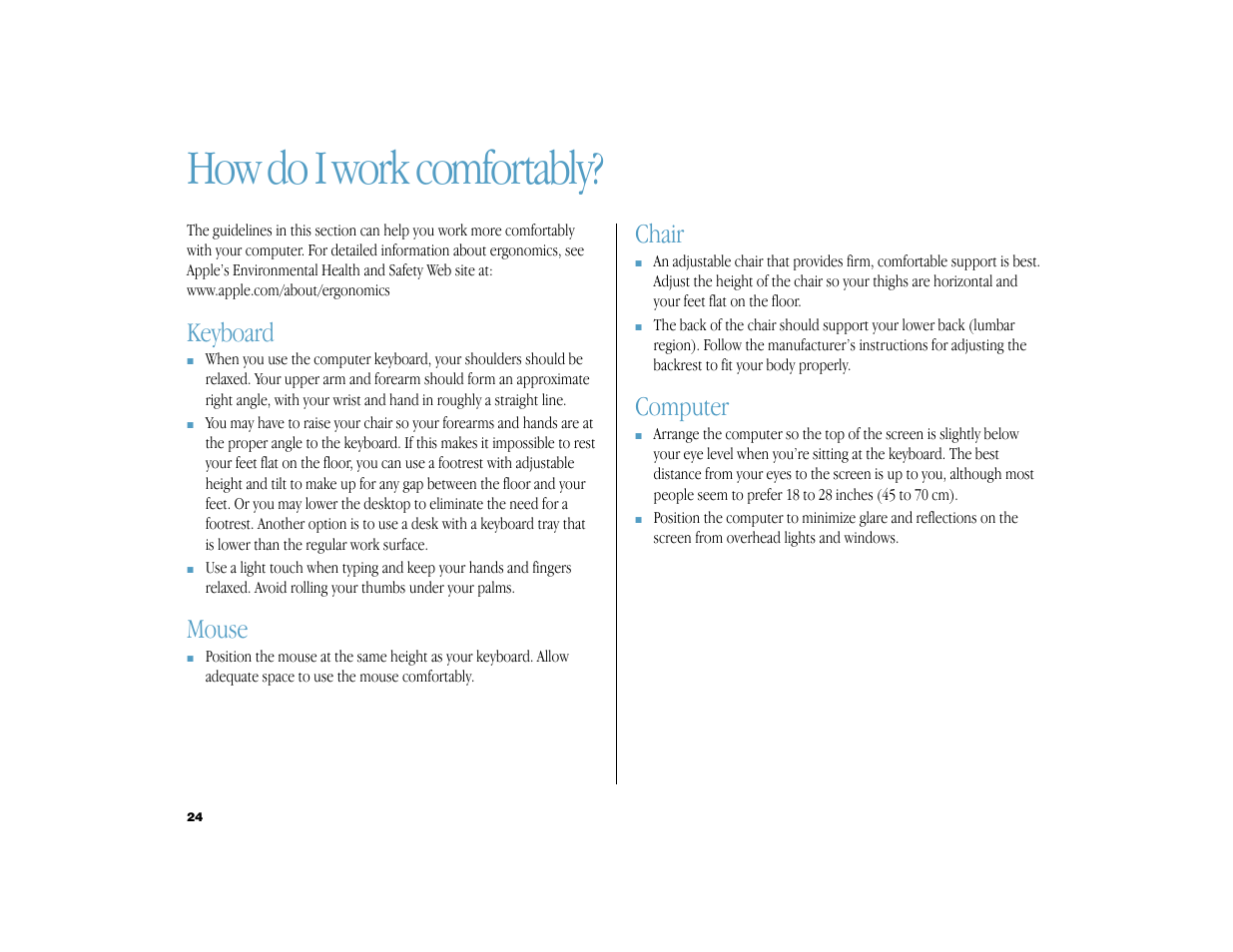 How do I work comfortably?

The guidelines in this section can help you work more comfortably with your computer. For detailed information about ergonomics, see Apple's Environmental Health and Safety Web site at: www.apple.com/about/ergonomics

Keyboard

■ When you use the computer keyboard, your shoulders should be relaxed. Your upper arm and forearm should form an approximate right angle, with your wrist and hand in roughly a straight line.

■ You may have to raise your chair so your forearms and hands are at the proper angle to the keyboard. If this makes it impossible to rest your feet flat on the floor, you can use a footrest with adjustable height and tilt to make up for any gap between the floor and your feet. Or you may lower the desktop to eliminate the need for a footrest. Another option is to use a desk with a keyboard tray that is lower than the regular work surface.

■ Use a light touch when typing and keep your hands and fingers relaxed. Avoid rolling your thumbs under your palms.

Mouse

■ Position the mouse at the same height as your keyboard. Allow adequate space to use the mouse comfortably.

Chair

■ An adjustable chair that provides firm, comfortable support is best. Adjust the height of the chair so your thighs are horizontal and your feet flat on the floor.

■ The back of the chair should support your lower back (lumbar region). Follow the manufacturer's instructions for adjusting the backrest to fit your body properly.

Computer

■ Arrange the computer so the top of the screen is slightly below your eye level when you're sitting at the keyboard. The best distance from your eyes to the screen is up to you, although most people seem to prefer 18 to 28 inches (45 to 70 cm).

■ Position the computer to minimize glare and reflections on the screen from overhead lights and windows.

24